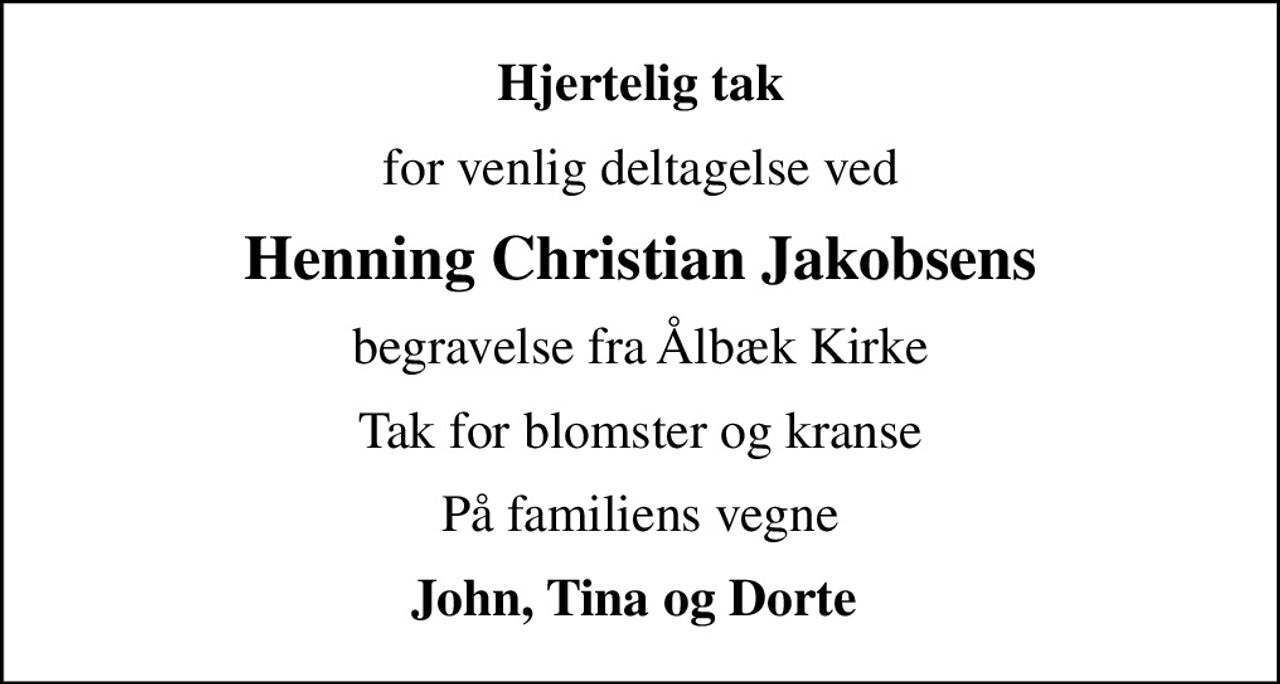 Hjertelig tak

for venlig deltagelse ved

Henning Christian Jakobsens

begravelse fra Ålbæk Kirke

Tak for blomster og kranse

På familiens vegne

John, Tina og Dorte